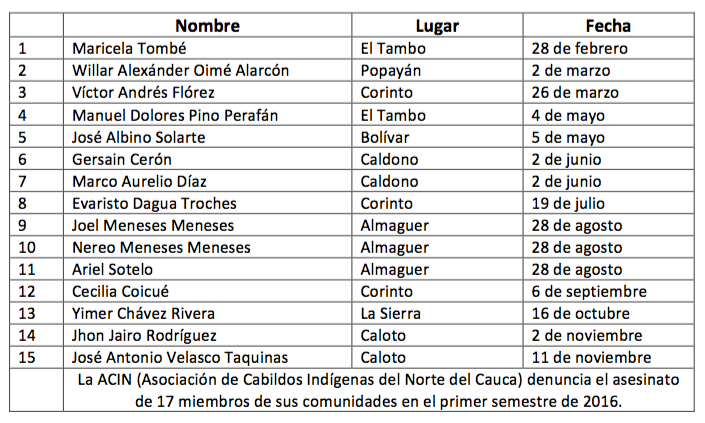 | | Nombre | Lugar | Fecha |
|---|---|---|---|
| 1 | Maricela Tombé | El Tambo | 28 de febrero |
| 2 | Willar Alexánder Oimé Alarcón | Popayán | 2 de marzo |
| 3 | Víctor Andrés Flórez | Corinto | 26 de marzo |
| 4 | Manuel Dolores Pino Perafán | El Tambo | 4 de mayo |
| 5 | José Albino Solarte | Bolívar | 5 de mayo |
| 6 | Gersain Cerón | Caldono | 2 de junio |
| 7 | Marco Aurelio Díaz | Caldono | 2 de junio |
| 8 | Evaristo Dagua Troches | Corinto | 19 de julio |
| 9 | Joel Meneses Meneses | Almaguer | 28 de agosto |
| 10 | Nereo Meneses Meneses | Almaguer | 28 de agosto |
| 11 | Ariel Sotelo | Almaguer | 28 de agosto |
| 12 | Cecilia Coicué | Corinto | 6 de septiembre |
| 13 | Yimer Chávez Rivera | La Sierra | 16 de octubre |
| 14 | Jhon Jairo Rodríguez | Caloto | 2 de noviembre |
| 15 | José Antonio Velasco Taquinas | Caloto | 11 de noviembre |
| | La ACIN (Asociación de Cabildos Indígenas del Norte del Cauca) denuncia el asesinato de 17 miembros de sus comunidades en el primer semestre de 2016. | | |